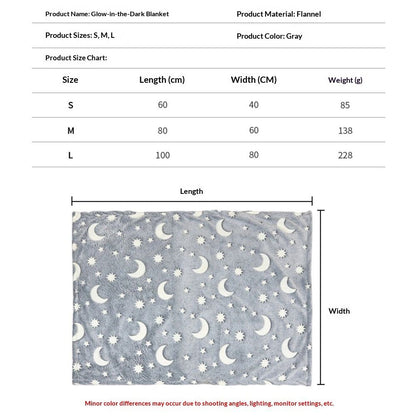 Product Name: Glow-in-the-Dark Blanket

Product Material: Flannel

Product Sizes: S, M, L

Product Color: Gray

Product Size Chart:

| Size | Length (cm) | Width (CM) | Weight (g) |
|---|---|---|---|
| S | 60 | 40 | 85 |
| M | 80 | 60 | 138 |
| L | 100 | 80 | 228 |

Length

Width

Minor color differences may occur due to shooting angles, lighting, monitor settings, etc.